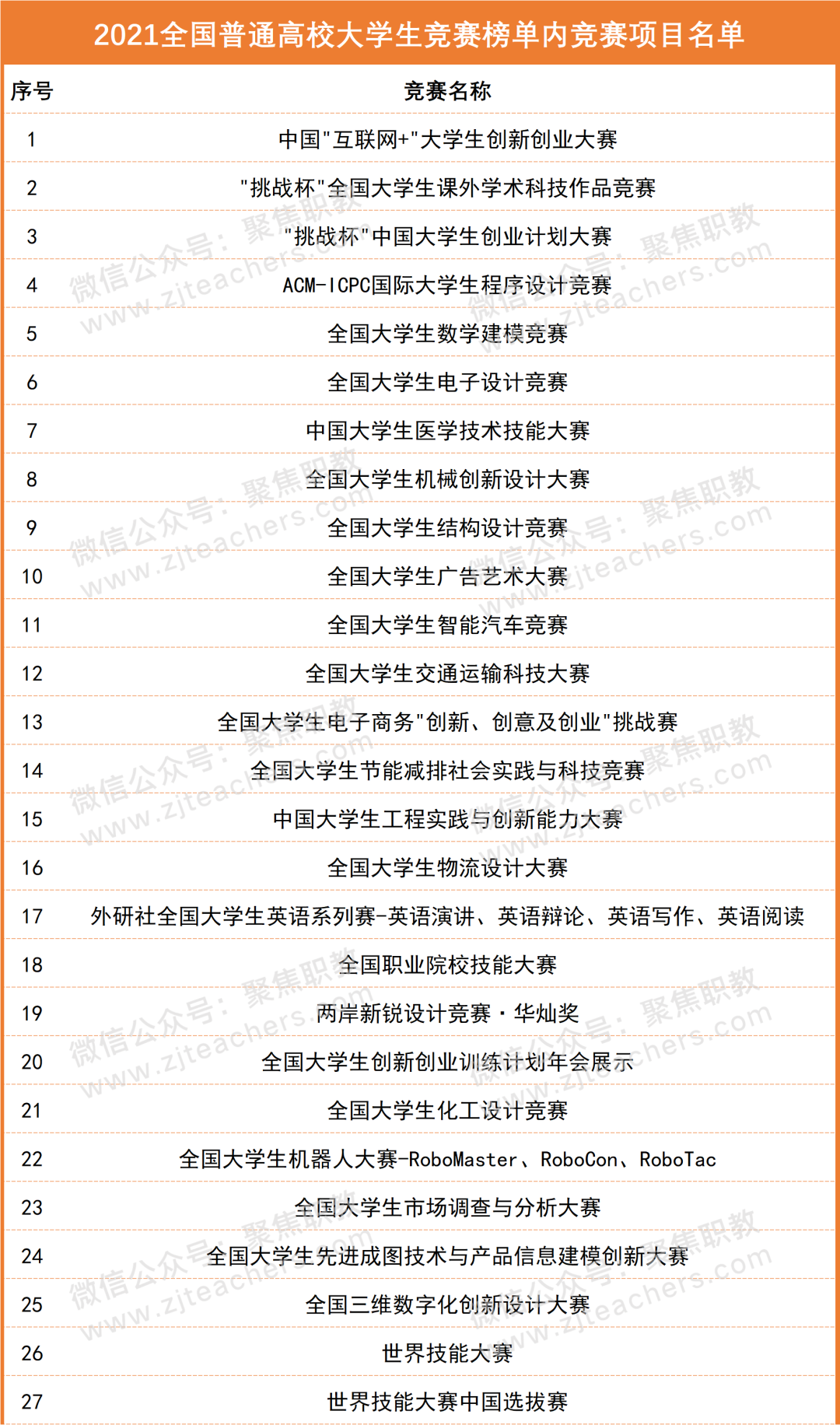 2021全国普通高校大学生竞赛榜单内竞赛项目名单

| 序号 | 竞赛名称 |
|---|---|
| 1 | 中国"互联网+"大学生创新创业大赛 |
| 2 | "挑战杯"全国大学生课外学术科技作品竞赛 |
| 3 | "挑战杯"中国大学生创业计划大赛 |
| 4 | ACM-ICPC国际大学生程序设计竞赛 |
| 5 | 全国大学生数学建模竞赛 |
| 6 | 全国大学生电子设计竞赛 |
| 7 | 中国大学生医学技术技能大赛 |
| 8 | 全国大学生机械创新设计大赛 |
| 9 | 全国大学生结构设计竞赛 |
| 10 | 全国大学生广告艺术大赛 |
| 11 | 全国大学生智能汽车竞赛 |
| 12 | 全国大学生交通运输科技大赛 |
| 13 | 全国大学生电子商务"创新、创意及创业"挑战赛 |
| 14 | 全国大学生节能减排社会实践与科技竞赛 |
| 15 | 中国大学生工程实践与创新能力大赛 |
| 16 | 全国大学生物流设计大赛 |
| 17 | 外研社全国大学生英语系列赛-英语演讲、英语辩论、英语写作、英语阅读 |
| 18 | 全国职业院校技能大赛 |
| 19 | 两岸新锐设计竞赛·华灿奖 |
| 20 | 全国大学生创新创业训练计划年会展示 |
| 21 | 全国大学生化工设计竞赛 |
| 22 | 全国大学生机器人大赛-RoboMaster、RoboCon、RoboTac |
| 23 | 全国大学生市场调查与分析大赛 |
| 24 | 全国大学生先进成图技术与产品信息建模创新大赛 |
| 25 | 全国三维数字化创新设计大赛 |
| 26 | 世界技能大赛 |
| 27 | 世界技能大赛中国选拔赛 |

微信公众号：聚焦职教 www.zjteachers.com